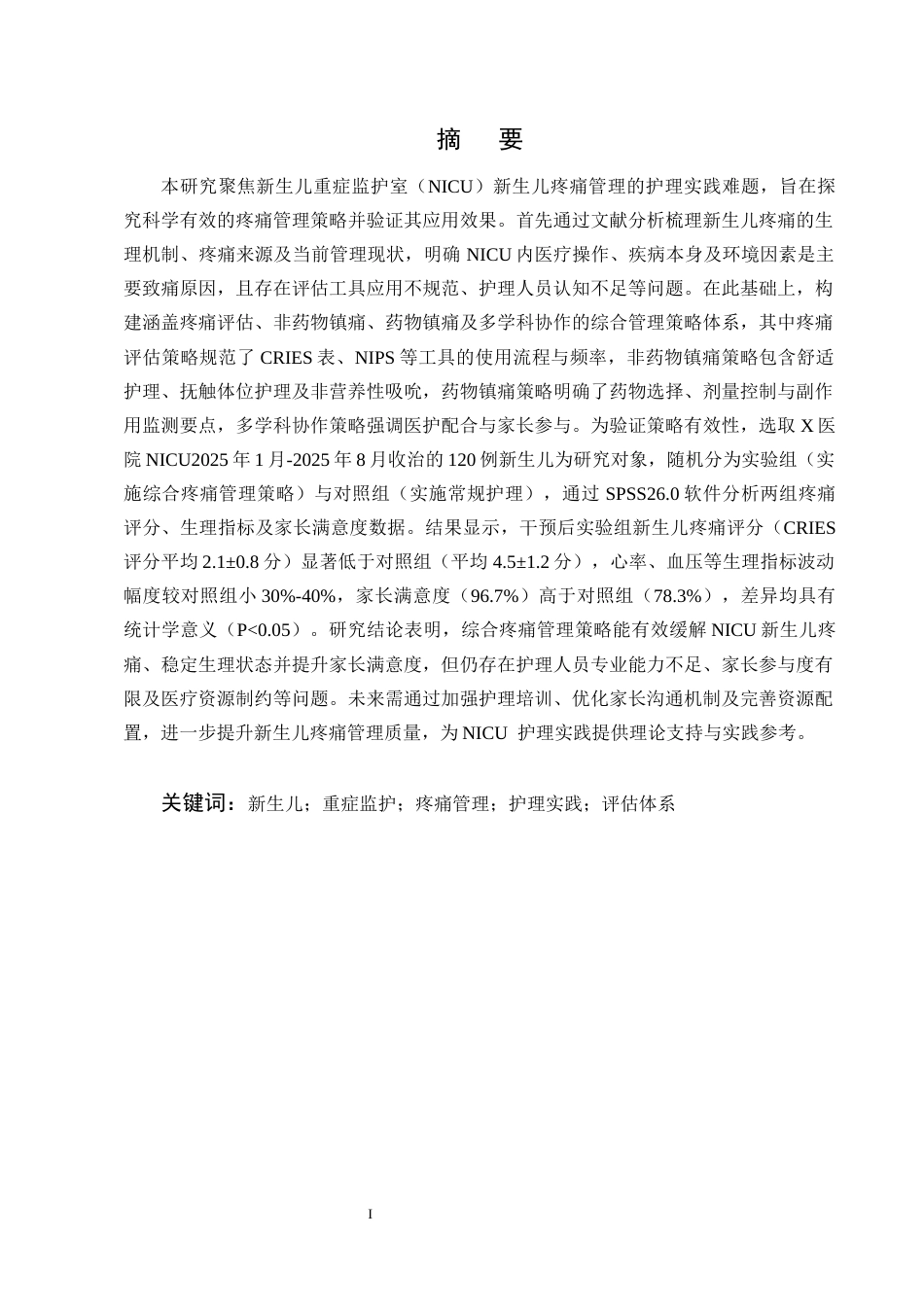 摘　要

本研究聚焦新生儿重症监护室（NICU）新生儿疼痛管理的护理实践难题，旨在探究科学有效的疼痛管理策略并验证其应用效果。首先通过文献分析梳理新生儿疼痛的生理机制、疼痛来源及当前管理现状，明确 NICU 内医疗操作、疾病本身及环境因素是主要致痛原因，且存在评估工具应用不规范、护理人员认知不足等问题。在此基础上，构建涵盖疼痛评估、非药物镇痛、药物镇痛及多学科协作的综合管理策略体系，其中疼痛评估策略规范了 CRIES 表、NIPS 等工具的使用流程与频率，非药物镇痛策略包含舒适护理、抚触体位护理及非营养性吸吮，药物镇痛策略明确了药物选择、剂量控制与副作用监测要点，多学科协作策略强调医护配合与家长参与。为验证策略有效性，选取 X 医院 NICU2025 年 1 月-2025 年 8 月收治的 120 例新生儿为研究对象，随机分为实验组（实施综合疼痛管理策略）与对照组（实施常规护理），通过 SPSS26.0 软件分析两组疼痛评分、生理指标及家长满意度数据。结果显示，干预后实验组新生儿疼痛评分（CRIES 评分平均 2.1±0.8 分）显著低于对照组（平均 4.5±1.2 分），心率、血压等生理指标波动幅度较对照组小 30%-40%，家长满意度（96.7%）高于对照组（78.3%），差异均具有统计学意义（P<0.05）。研究结论表明，综合疼痛管理策略能有效缓解 NICU 新生儿疼痛、稳定生理状态并提升家长满意度，但仍存在护理人员专业能力不足、家长参与度有限及医疗资源制约等问题。未来需通过加强护理培训、优化家长沟通机制及完善资源配置，进一步提升新生儿疼痛管理质量，为 NICU 护理实践提供理论支持与实践参考。

关键词：新生儿；重症监护；疼痛管理；护理实践；评估体系

I